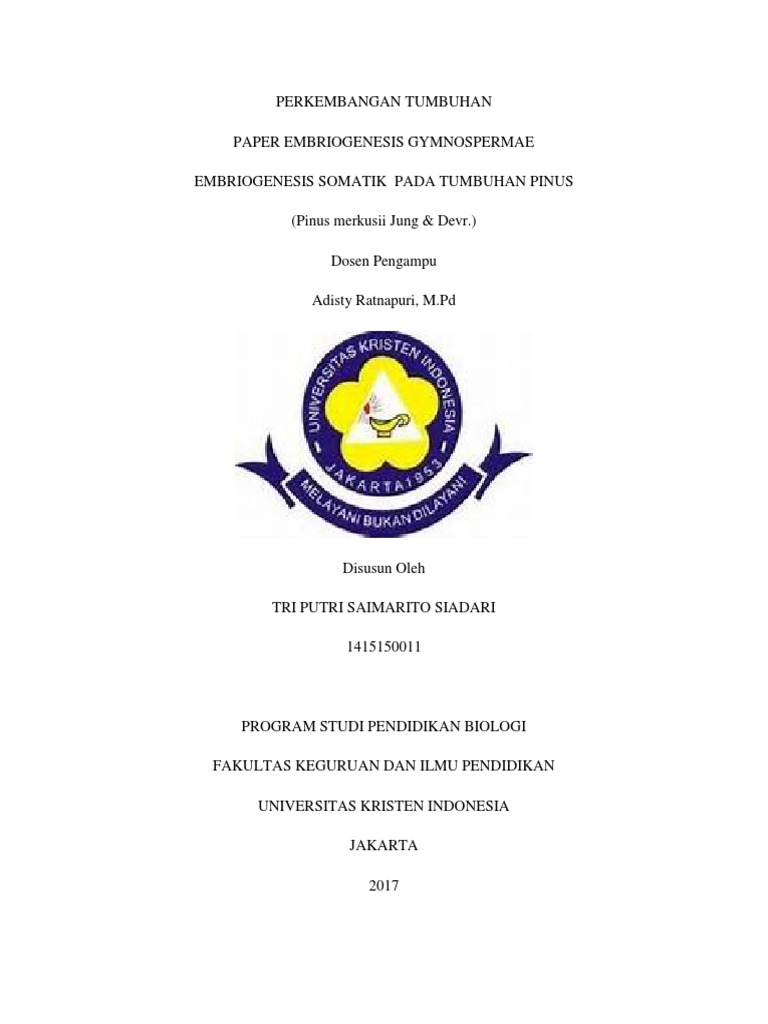 PERKEMBANGAN TUMBUHAN

PAPER EMBRIOGENESIS GYMNOSPERMAE

EMBRIOGENESIS SOMATIK PADA TUMBUHAN PINUS

(Pinus merkusii Jung & Devr.)

Dosen Pengampu

Adisty Ratnapuri, M.Pd

UNIVERSITAS KRISTEN INDONESIA

JAKARTA 1953

MELAYANI BUKAN DILAYANI

Disusun Oleh

TRI PUTRI SAIMARITO SIADARI

1415150011

PROGRAM STUDI PENDIDIKAN BIOLOGI

FAKULTAS KEGURUAN DAN ILMU PENDIDIKAN

UNIVERSITAS KRISTEN INDONESIA

JAKARTA

2017